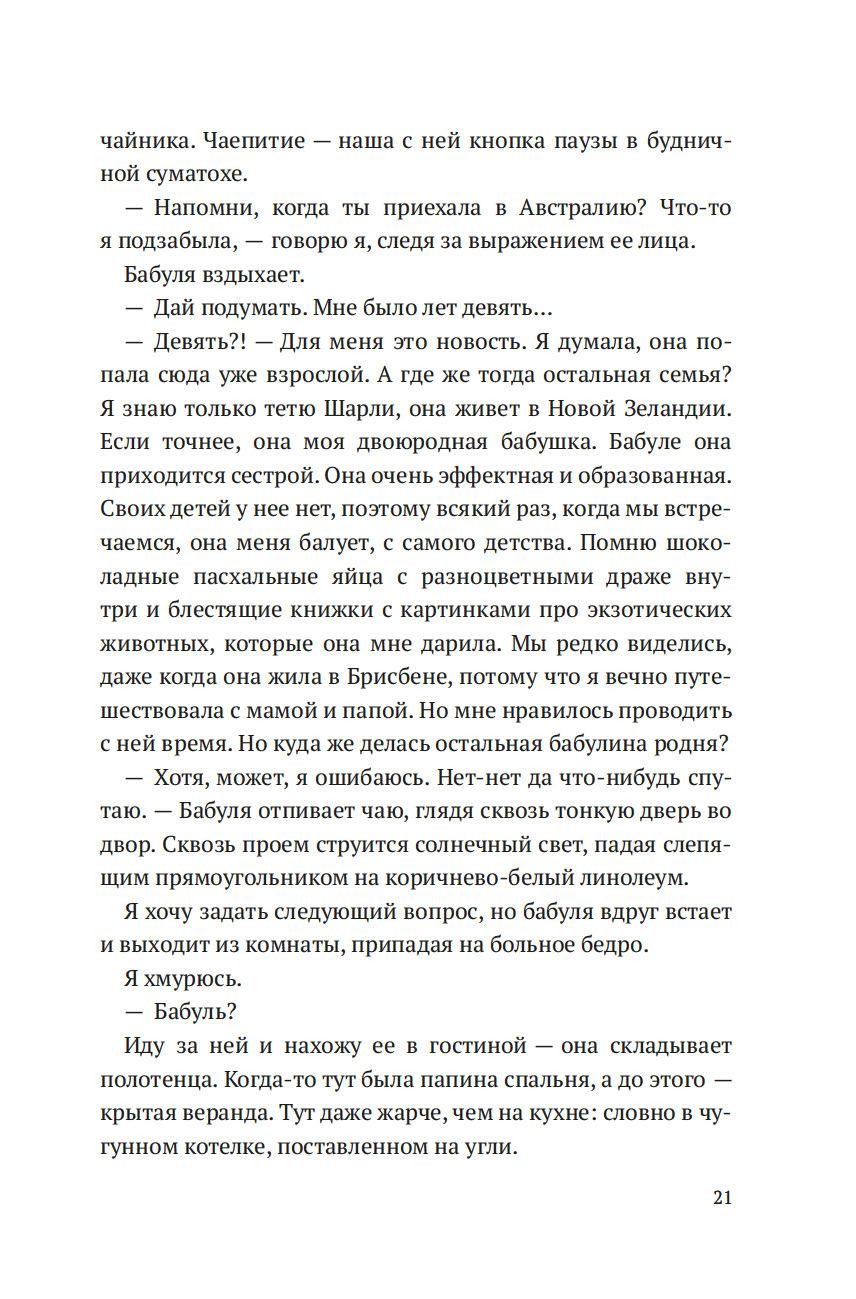 чайника. Чаепитие — наша с ней кнопка паузы в будничной суматохе.

— Напомни, когда ты приехала в Австралию? Что-то я подзабыла, — говорю я, следя за выражением ее лица.

Бабуля вздыхает.

— Дай подумать. Мне было лет девять…

— Девять?! — Для меня это новость. Я думала, она попала сюда уже взрослой. А где же тогда остальная семья? Я знаю только тетю Шарли, она живет в Новой Зеландии. Если точнее, она моя двоюродная бабушка. Бабуле она приходится сестрой. Она очень эффектная и образованная. Своих детей у нее нет, поэтому всякий раз, когда мы встречаемся, она меня балует, с самого детства. Помню шоколадные пасхальные яйца с разноцветными драже внутри и блестящие книжки с картинками про экзотических животных, которые она мне дарила. Мы редко виделись, даже когда она жила в Брисбене, потому что я вечно путешествовала с мамой и папой. Но мне нравилось проводить с ней время. Но куда же делась остальная бабулина родня?

— Хотя, может, я ошибаюсь. Нет-нет да что-нибудь спутаю. — Бабуля отпивает чаю, глядя сквозь тонкую дверь во двор. Сквозь проем струится солнечный свет, падая слепящим прямоугольником на коричнево-белый линолеум.

Я хочу задать следующий вопрос, но бабуля вдруг встает и выходит из комнаты, припадая на больное бедро.

Я хмурюсь.

— Бабуль?

Иду за ней и нахожу ее в гостиной — она складывает полотенца. Когда-то тут была папина спальня, а до этого — крытая веранда. Тут даже жарче, чем на кухне: словно в чугунном котелке, поставленном на угли.

21